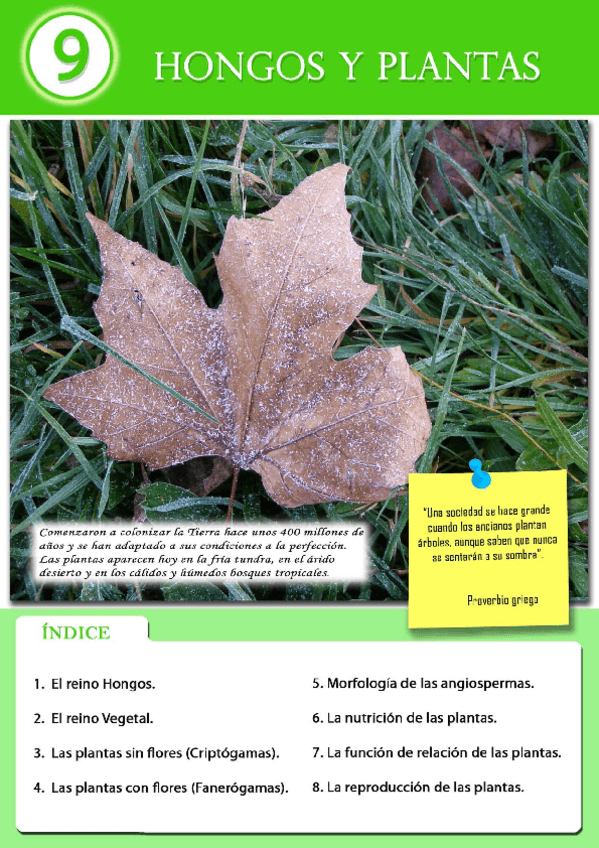 9

HONGOS Y PLANTAS

Comenzaron a colonizar la Tierra hace unos 400 millones de años y se han adaptado a sus condiciones a la perfección. Las plantas aparecen hoy en la fría tundra, en el árido desierto y en los cálidos y húmedos bosques tropicales.

"Una sociedad se hace grande cuando los ancianos plantan árboles, aunque saben que nunca se sentarán a su sombra".

Proverbio griego

ÍNDICE

1. El reino Hongos.
2. El reino Vegetal.
3. Las plantas sin flores (Criptógamas).
4. Las plantas con flores (Fanerógamas).
5. Morfología de las angiospermas.
6. La nutrición de las plantas.
7. La función de relación de las plantas.
8. La reproducción de las plantas.